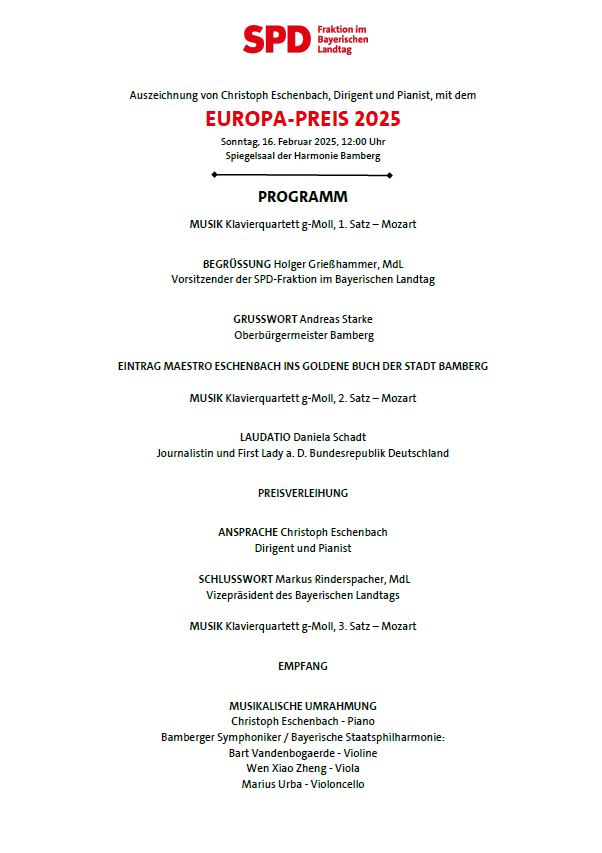 SPD Fraktion im Bayerischen Landtag

Auszeichnung von Christoph Eschenbach, Dirigent und Pianist, mit dem

EUROPA-PREIS 2025

Sonntag, 16. Februar 2025, 12:00 Uhr
Spiegelsaal der Harmonie Bamberg

PROGRAMM

MUSIK Klavierquartett g-Moll, 1. Satz – Mozart

BEGRÜSSUNG Holger Grießhammer, MdL
Vorsitzender der SPD-Fraktion im Bayerischen Landtag

GRUSSWORT Andreas Starke
Oberbürgermeister Bamberg

EINTRAG MAESTRO ESCHENBACH INS GOLDENE BUCH DER STADT BAMBERG

MUSIK Klavierquartett g-Moll, 2. Satz – Mozart

LAUDATIO Daniela Schadt
Journalistin und First Lady a. D. Bundesrepublik Deutschland

PREISVERLEIHUNG

ANSPRACHE Christoph Eschenbach
Dirigent und Pianist

SCHLUSSWORT Markus Rinderspacher, MdL
Vizepräsident des Bayerischen Landtags

MUSIK Klavierquartett g-Moll, 3. Satz – Mozart

EMPFANG

MUSIKALISCHE UMRAHMUNG
Christoph Eschenbach - Piano
Bamberger Symphoniker / Bayerische Staatsphilharmonie:
Bart Vandenbogaerde - Violine
Wen Xiao Zheng - Viola
Marius Urba - Violoncello